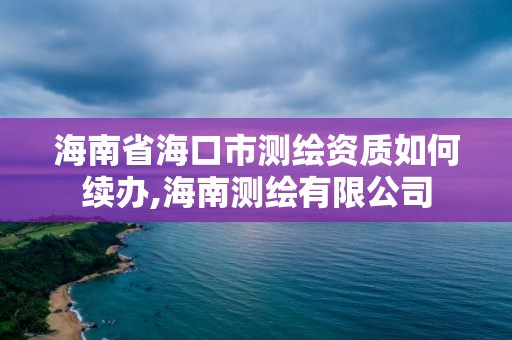 海南省海口市测绘资质如何续办,海南测绘有限公司